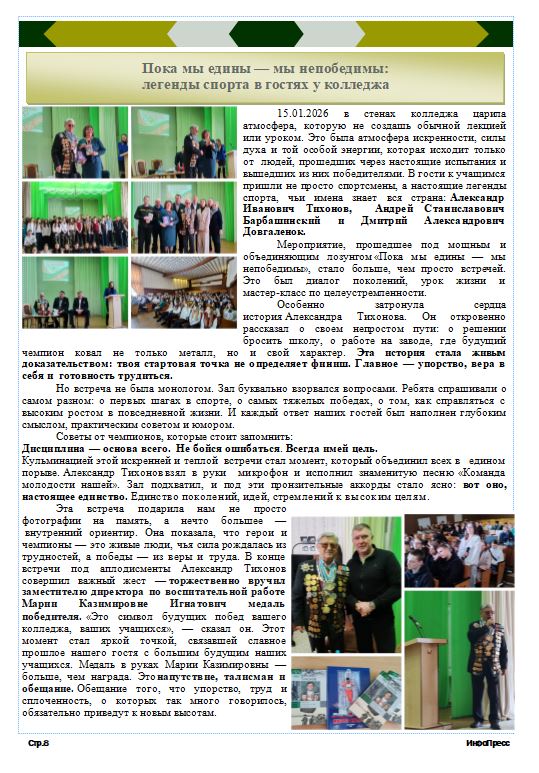 Пока мы едины — мы непобедимы: легенды спорта в гостях у колледжа

15.01.2026 в стенах колледжа царила атмосфера, которую не создашь обычной лекцией или уроком. Это была атмосфера искренности, силы духа и той особой энергии, которая исходит только от людей, прошедших через настоящие испытания и вышедших из них победителями. В гости к учащимся пришли не просто спортсмены, а настоящие легенды спорта, чьи имена знает вся страна: Александр Иванович Тихонов, Андрей Станиславович Барбашинский и Дмитрий Александрович Довгаленок.

Мероприятие, прошедшее под мощным и объединяющим лозунгом «Пока мы едины — мы непобедимы», стало больше, чем просто встречей. Это был диалог поколений, урок жизни и мастер-класс по целеустремленности.

Особенно затронула сердца история Александра Тихонова. Он откровенно рассказал о своем непростом пути: о решении бросить школу, о работе на заводе, где будущий чемпион ковал не только металл, но и свой характер. Эта история стала живым доказательством: твоя стартовая точка не определяет финиш. Главное — упорство, вера в себя и готовность трудиться.

Но встреча не была монологом. Зал буквально взорвался вопросами. Ребята спрашивали о самом разном: о первых шагах в спорте, о самых тяжелых победах, о том, как справляться с высоким ростом в повседневной жизни. И каждый ответ наших гостей был наполнен глубоким смыслом, практическим советом и юмором.

Советы от чемпионов, которые стоит запомнить:
Дисциплина — основа всего. Не бойся ошибаться. Всегда имей цель.
Кульминацией этой искренней и теплой встречи стал момент, который объединил всех в едином порыве. Александр Тихонов взял в руки микрофон и исполнил знаменитую песню «Команда молодости нашей». Зал подхватил, и под эти пронзительные аккорды стало ясно: вот оно, настоящее единство. Единство поколений, идей, стремлений к высоким целям.

Эта встреча подарила нам не просто фотографии на память, а нечто большее — внутренний ориентир. Она показала, что герои и чемпионы — это живые люди, чья сила рождалась из трудностей, а победы — из веры и труда. В конце встречи под аплодисменты Александр Тихонов совершил важный жест — торжественно вручил заместителю директора по воспитательной работе Марии Казимировне Игнатович медаль победителя. «Это символ будущих побед вашего колледжа, ваших учащихся», — сказал он. Этот момент стал яркой точкой, связавшей славное прошлое нашего гостя с большим будущим наших учащихся. Медаль в руках Марии Казимировны — больше, чем награда. Это напутствие, талисман и обещание. Обещание того, что упорство, труд и сплоченность, о которых так много говорилось, обязательно приведут к новым высотам.

Стр.8 ИнфоПресс